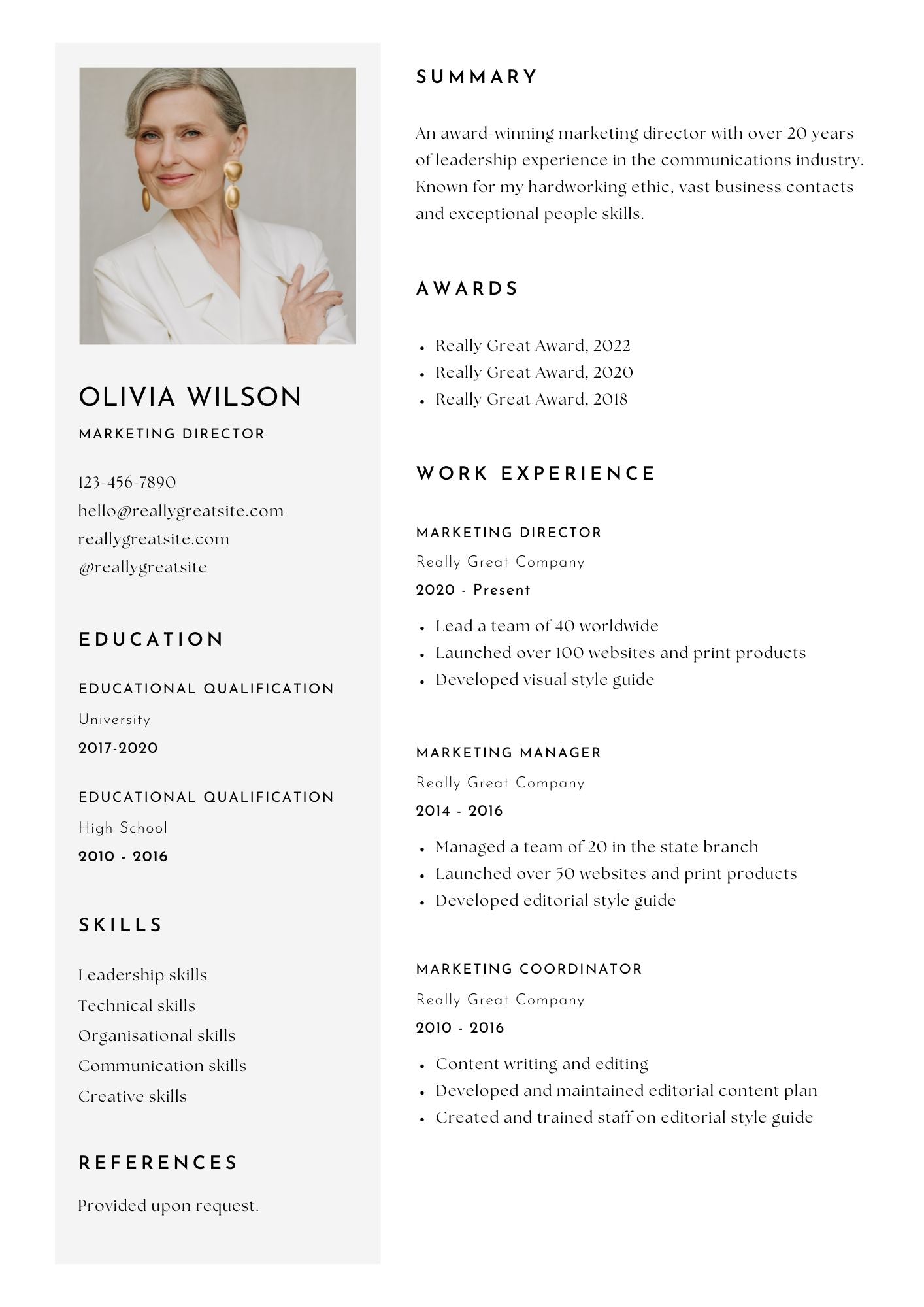 OLIVIA WILSON

MARKETING DIRECTOR

123-456-7890
hello@reallygreatsite.com
reallygreatsite.com
@reallygreatsite

EDUCATION

EDUCATIONAL QUALIFICATION
University
2017-2020

EDUCATIONAL QUALIFICATION
High School
2010 - 2016

SKILLS

Leadership skills
Technical skills
Organisational skills
Communication skills
Creative skills

REFERENCES

Provided upon request.

SUMMARY

An award-winning marketing director with over 20 years of leadership experience in the communications industry. Known for my hardworking ethic, vast business contacts and exceptional people skills.

AWARDS

• Really Great Award, 2022
• Really Great Award, 2020
• Really Great Award, 2018

WORK EXPERIENCE

MARKETING DIRECTOR
Really Great Company
2020 - Present

• Lead a team of 40 worldwide
• Launched over 100 websites and print products
• Developed visual style guide

MARKETING MANAGER
Really Great Company
2014 - 2016

• Managed a team of 20 in the state branch
• Launched over 50 websites and print products
• Developed editorial style guide

MARKETING COORDINATOR
Really Great Company
2010 - 2016

• Content writing and editing
• Developed and maintained editorial content plan
• Created and trained staff on editorial style guide